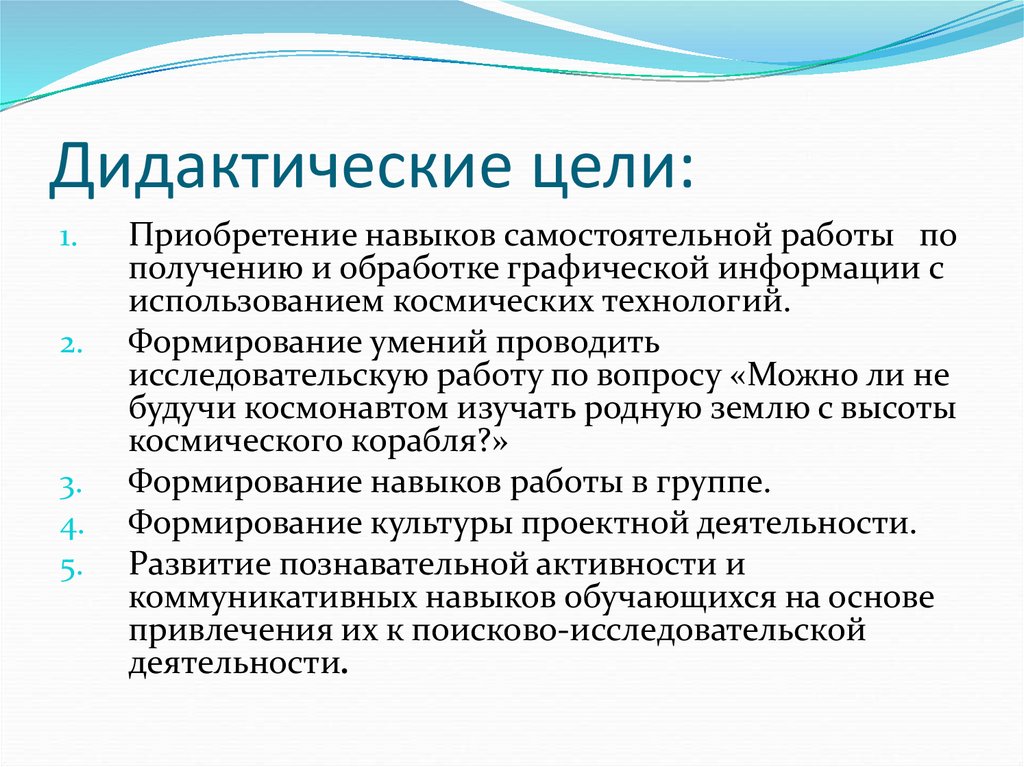 Дидактические цели:

1. Приобретение навыков самостоятельной работы по получению и обработке графической информации с использованием космических технологий.
2. Формирование умений проводить исследовательскую работу по вопросу «Можно ли не будучи космонавтом изучать родную землю с высоты космического корабля?»
3. Формирование навыков работы в группе.
4. Формирование культуры проектной деятельности.
5. Развитие познавательной активности и коммуникативных навыков обучающихся на основе привлечения их к поисково-исследовательской деятельности.